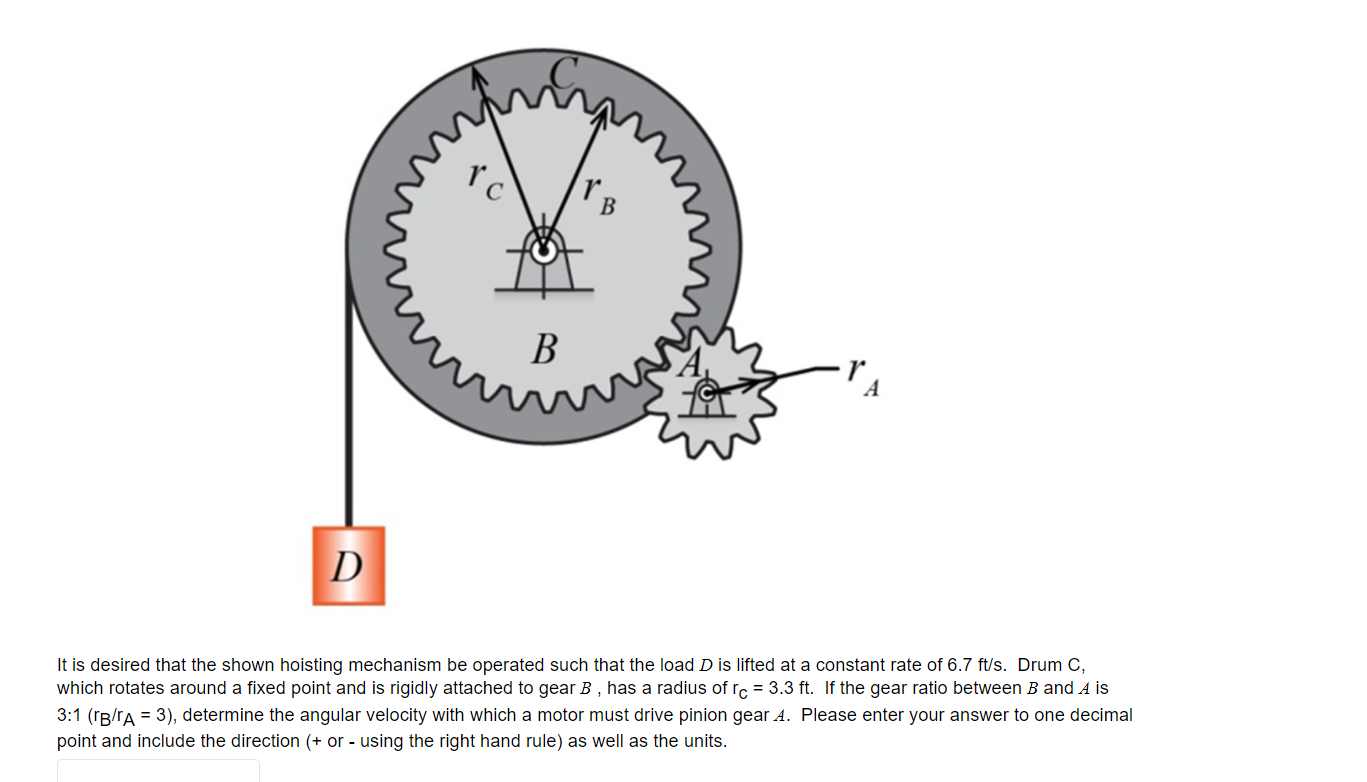 $C$

$r_C$

$r_B$

$B$

$A$

$r_A$

$D$

It is desired that the shown hoisting mechanism be operated such that the load $D$ is lifted at a constant rate of 6.7 ft/s. Drum C, which rotates around a fixed point and is rigidly attached to gear $B$ , has a radius of $r_C$ = 3.3 ft. If the gear ratio between $B$ and $A$ is 3:1 ($r_B/r_A$ = 3), determine the angular velocity with which a motor must drive pinion gear $A$. Please enter your answer to one decimal point and include the direction (+ or - using the right hand rule) as well as the units.